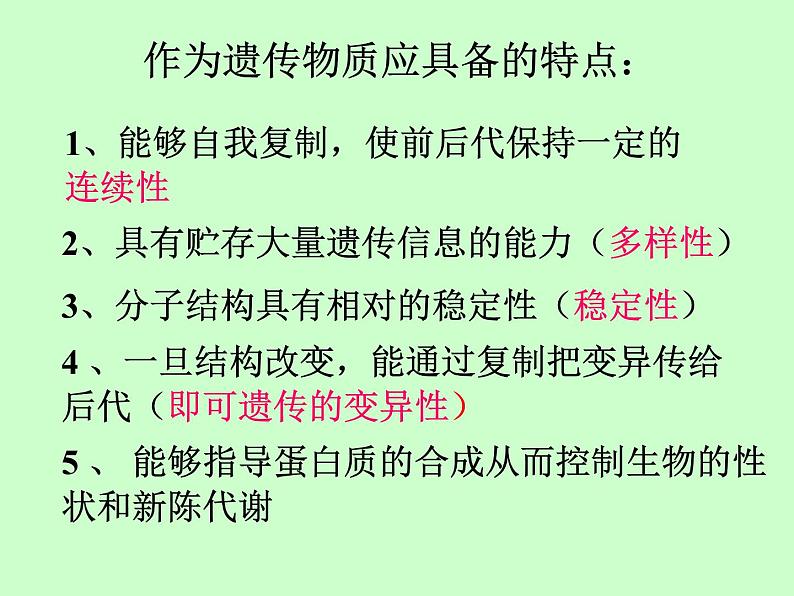 作为遗传物质应具备的特点：

1、能够自我复制，使前后代保持一定的连续性

2、具有贮存大量遗传信息的能力（多样性）

3、分子结构具有相对的稳定性（稳定性）

4、一旦结构改变，能通过复制把变异传给后代（即可遗传的变异性）

5、能够指导蛋白质的合成从而控制生物的性状和新陈代谢